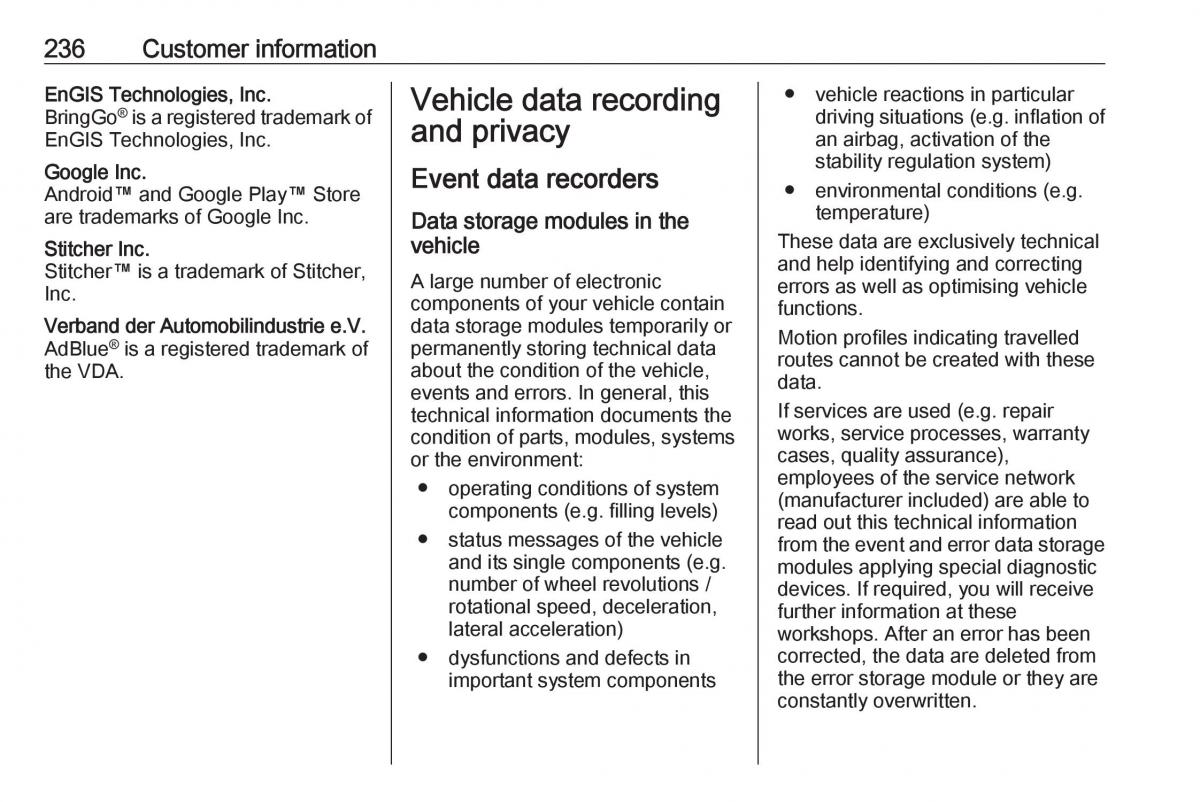 236 Customer information

EnGIS Technologies, Inc.
BringGo® is a registered trademark of EnGIS Technologies, Inc.

Google Inc.
Android™ and Google Play™ Store are trademarks of Google Inc.

Stitcher Inc.
Stitcher™ is a trademark of Stitcher, Inc.

Verband der Automobilindustrie e.V.
AdBlue® is a registered trademark of the VDA.

Vehicle data recording and privacy

Event data recorders

Data storage modules in the vehicle

A large number of electronic components of your vehicle contain data storage modules temporarily or permanently storing technical data about the condition of the vehicle, events and errors. In general, this technical information documents the condition of parts, modules, systems or the environment:

● operating conditions of system components (e.g. filling levels)
● status messages of the vehicle and its single components (e.g. number of wheel revolutions / rotational speed, deceleration, lateral acceleration)
● dysfunctions and defects in important system components
● vehicle reactions in particular driving situations (e.g. inflation of an airbag, activation of the stability regulation system)
● environmental conditions (e.g. temperature)

These data are exclusively technical and help identifying and correcting errors as well as optimising vehicle functions.

Motion profiles indicating travelled routes cannot be created with these data.

If services are used (e.g. repair works, service processes, warranty cases, quality assurance), employees of the service network (manufacturer included) are able to read out this technical information from the event and error data storage modules applying special diagnostic devices. If required, you will receive further information at these workshops. After an error has been corrected, the data are deleted from the error storage module or they are constantly overwritten.